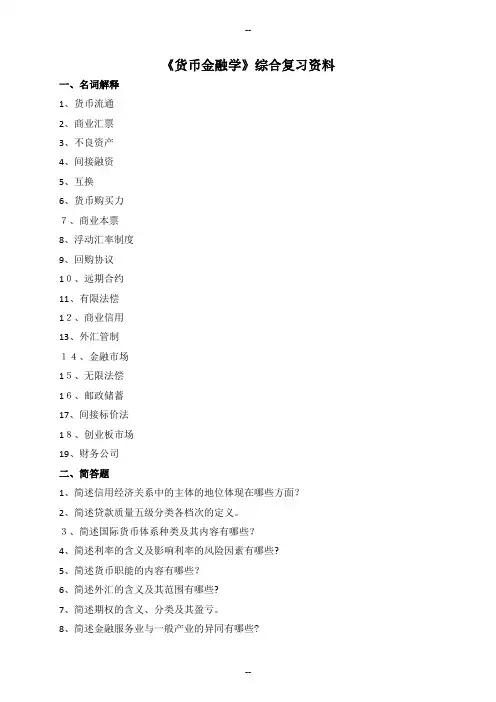 --

《货币金融学》综合复习资料

一、名词解释

1、货币流通

2、商业汇票

3、不良资产

4、间接融资

5、互换

6、货币购买力

7、商业本票

8、浮动汇率制度

9、回购协议

10、远期合约

11、有限法偿

12、商业信用

13、外汇管制

14、金融市场

15、无限法偿

16、邮政储蓄

17、间接标价法

18、创业板市场

19、财务公司

二、简答题

1、简述信用经济关系中的主体的地位体现在哪些方面?

2、简述贷款质量五级分类各档次的定义。

3、简述国际货币体系种类及其内容有哪些?

4、简述利率的含义及影响利率的风险因素有哪些?

5、简述货币职能的内容有哪些?

6、简述外汇的含义及其范围有哪些?

7、简述期权的含义、分类及其盈亏。

8、简述金融服务业与一般产业的异同有哪些?

--